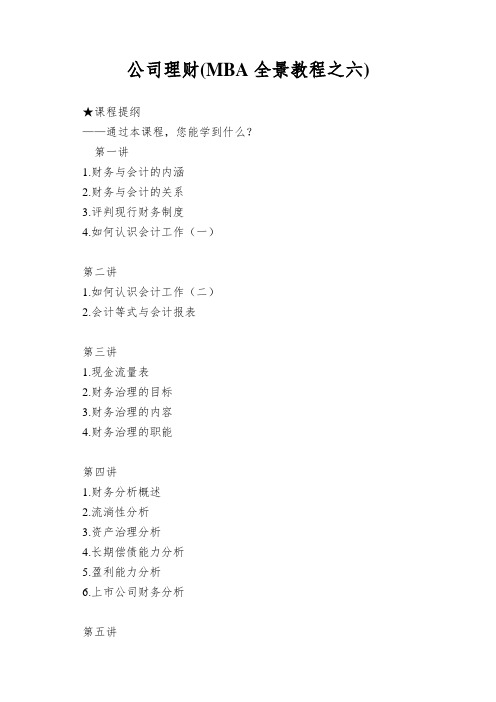 公司理财(MBA 全景教程之六)

★课程提纲
——通过本课程，您能学到什么?
第一讲
1.财务与会计的内涵
2.财务与会计的关系
3.评判现行财务制度
4.如何认识会计工作（一）

第二讲
1.如何认识会计工作（二）
2.会计等式与会计报表

第三讲
1.现金流量表
2.财务治理的目标
3.财务治理的内容
4.财务治理的职能

第四讲
1.财务分析概述
2.流淌性分析
3.资产治理分析
4.长期偿债能力分析
5.盈利能力分析
6.上市公司财务分析

第五讲